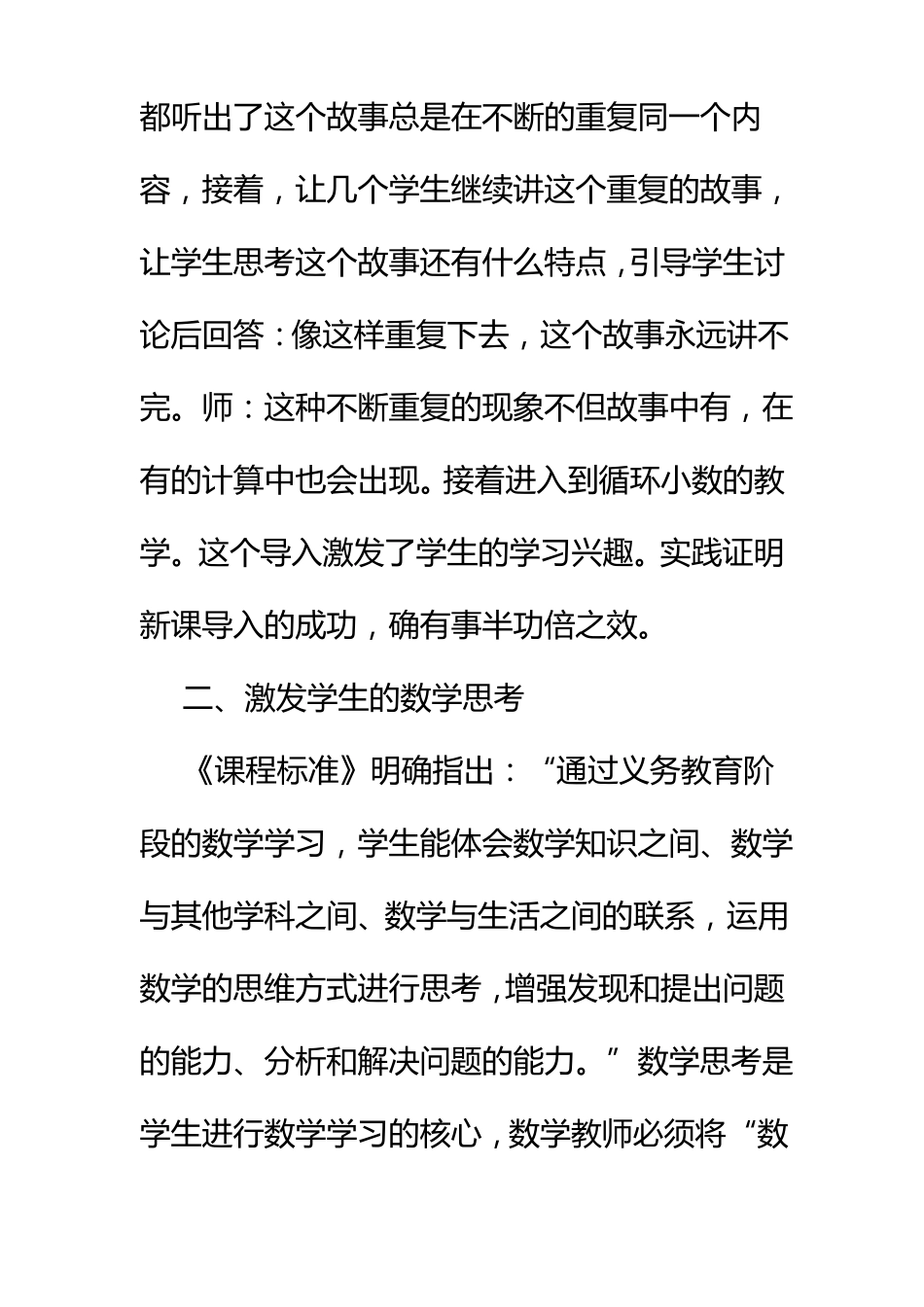 都听出了这个故事总是在不断的重复同一个内容，接着，让几个学生继续讲这个重复的故事，让学生思考这个故事还有什么特点，引导学生讨论后回答：像这样重复下去，这个故事永远讲不完。师：这种不断重复的现象不但故事中有，在有的计算中也会出现。接着进入到循环小数的教学。这个导入激发了学生的学习兴趣。实践证明新课导入的成功，确有事半功倍之效。

二、激发学生的数学思考

《课程标准》明确指出：“通过义务教育阶段的数学学习，学生能体会数学知识之间、数学与其他学科之间、数学与生活之间的联系，运用数学的思维方式进行思考，增强发现和提出问题的能力、分析和解决问题的能力。”数学思考是学生进行数学学习的核心，数学教师必须将“数